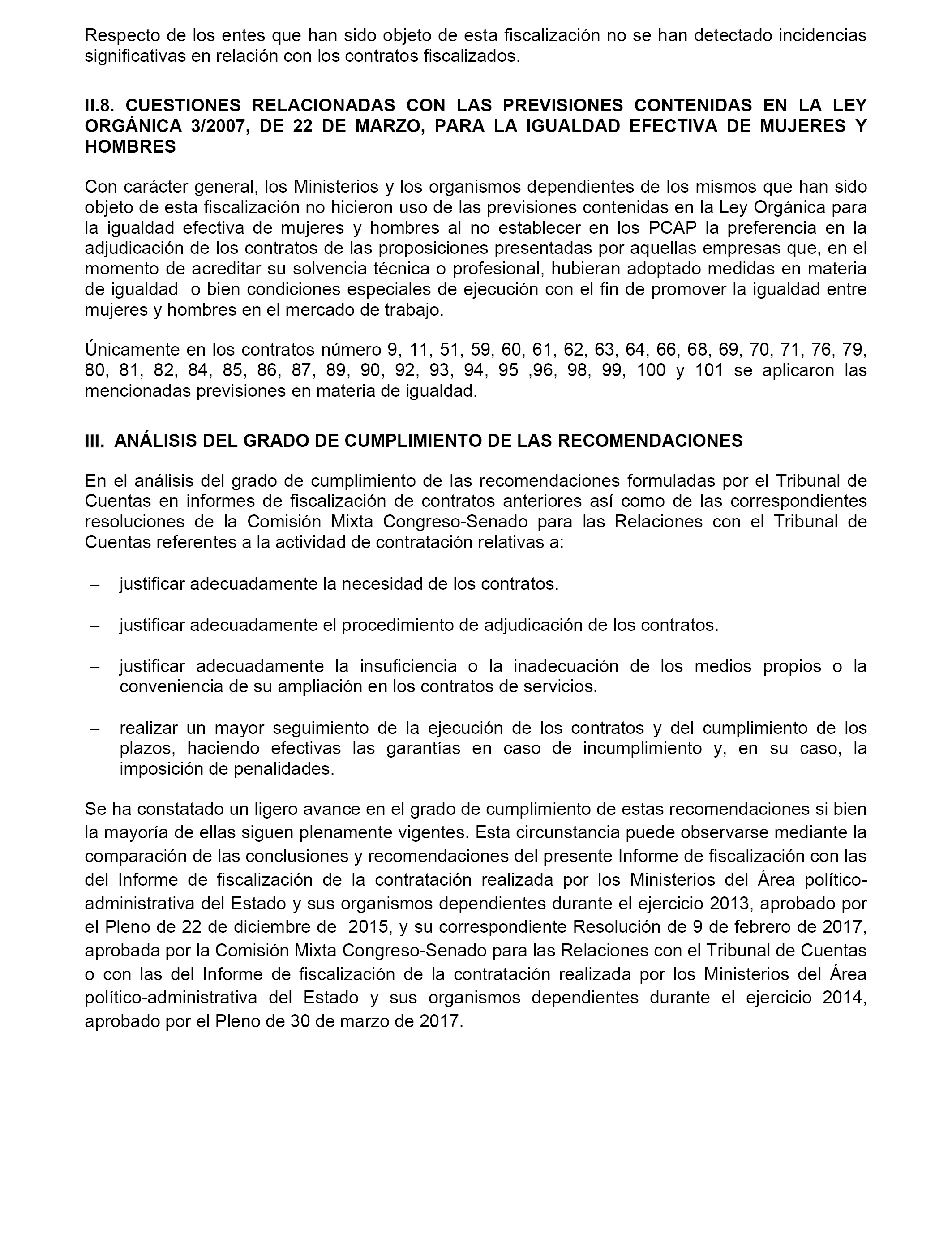 Respecto de los entes que han sido objeto de esta fiscalización no se han detectado incidencias significativas en relación con los contratos fiscalizados.

II.8. CUESTIONES RELACIONADAS CON LAS PREVISIONES CONTENIDAS EN LA LEY ORGÁNICA 3/2007, DE 22 DE MARZO, PARA LA IGUALDAD EFECTIVA DE MUJERES Y HOMBRES

Con carácter general, los Ministerios y los organismos dependientes de los mismos que han sido objeto de esta fiscalización no hicieron uso de las previsiones contenidas en la Ley Orgánica para la igualdad efectiva de mujeres y hombres al no establecer en los PCAP la preferencia en la adjudicación de los contratos de las proposiciones presentadas por aquellas empresas que, en el momento de acreditar su solvencia técnica o profesional, hubieran adoptado medidas en materia de igualdad o bien condiciones especiales de ejecución con el fin de promover la igualdad entre mujeres y hombres en el mercado de trabajo.

Únicamente en los contratos número 9, 11, 51, 59, 60, 61, 62, 63, 64, 66, 68, 69, 70, 71, 76, 79, 80, 81, 82, 84, 85, 86, 87, 89, 90, 92, 93, 94, 95 ,96, 98, 99, 100 y 101 se aplicaron las mencionadas previsiones en materia de igualdad.

III. ANÁLISIS DEL GRADO DE CUMPLIMIENTO DE LAS RECOMENDACIONES

En el análisis del grado de cumplimiento de las recomendaciones formuladas por el Tribunal de Cuentas en informes de fiscalización de contratos anteriores así como de las correspondientes resoluciones de la Comisión Mixta Congreso-Senado para las Relaciones con el Tribunal de Cuentas referentes a la actividad de contratación relativas a:

– justificar adecuadamente la necesidad de los contratos.

– justificar adecuadamente el procedimiento de adjudicación de los contratos.

– justificar adecuadamente la insuficiencia o la inadecuación de los medios propios o la conveniencia de su ampliación en los contratos de servicios.

– realizar un mayor seguimiento de la ejecución de los contratos y del cumplimiento de los plazos, haciendo efectivas las garantías en caso de incumplimiento y, en su caso, la imposición de penalidades.

Se ha constatado un ligero avance en el grado de cumplimiento de estas recomendaciones si bien la mayoría de ellas siguen plenamente vigentes. Esta circunstancia puede observarse mediante la comparación de las conclusiones y recomendaciones del presente Informe de fiscalización con las del Informe de fiscalización de la contratación realizada por los Ministerios del Área político-administrativa del Estado y sus organismos dependientes durante el ejercicio 2013, aprobado por el Pleno de 22 de diciembre de 2015, y su correspondiente Resolución de 9 de febrero de 2017, aprobada por la Comisión Mixta Congreso-Senado para las Relaciones con el Tribunal de Cuentas o con las del Informe de fiscalización de la contratación realizada por los Ministerios del Área político-administrativa del Estado y sus organismos dependientes durante el ejercicio 2014, aprobado por el Pleno de 30 de marzo de 2017.